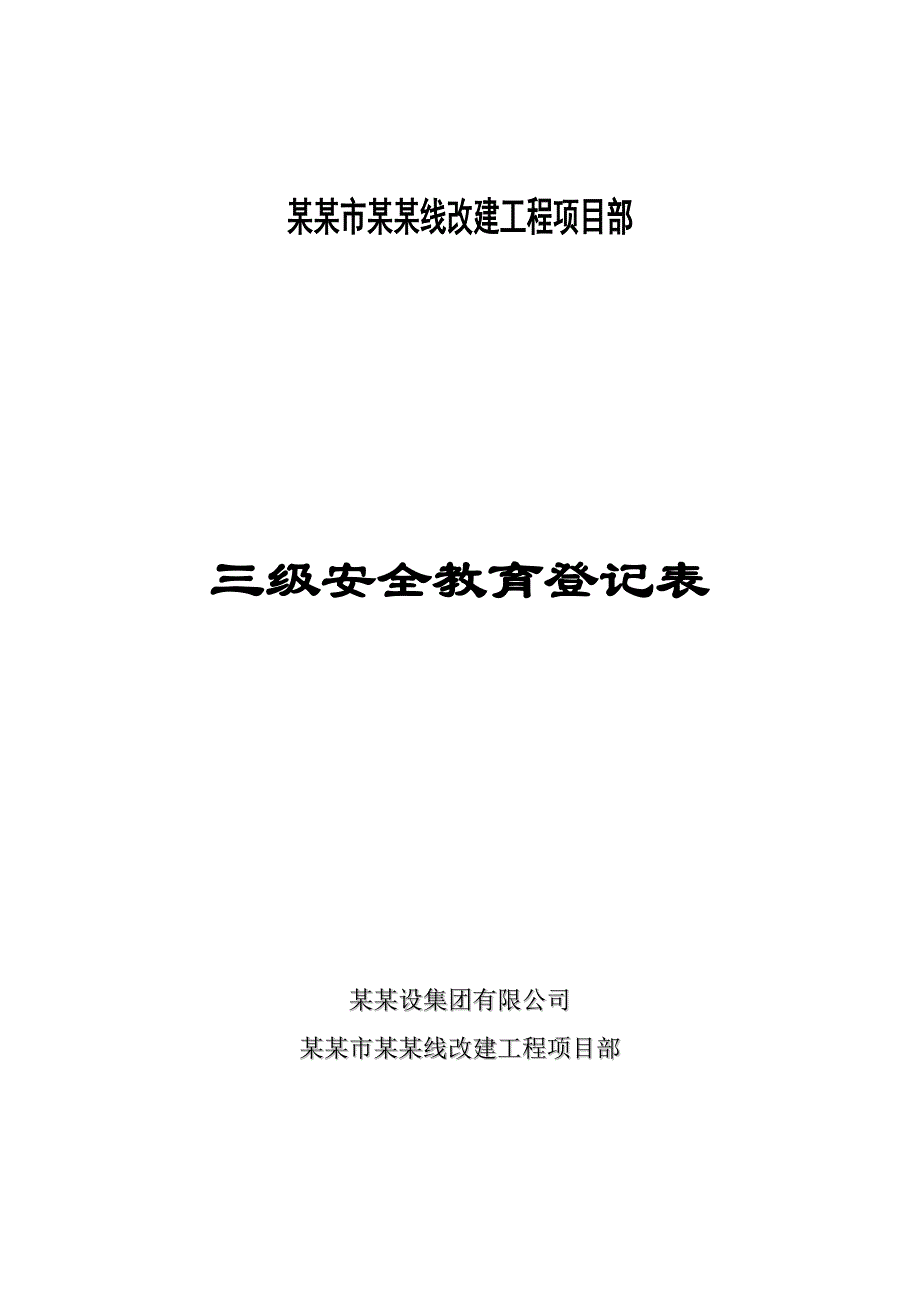 某某市某某线改建工程项目部

三级安全教育登记表

某某设集团有限公司

某某市某某线改建工程项目部